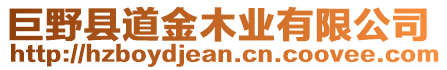 巨野县道金木业有限公司
http://hzboydjean.cn.coovee.com